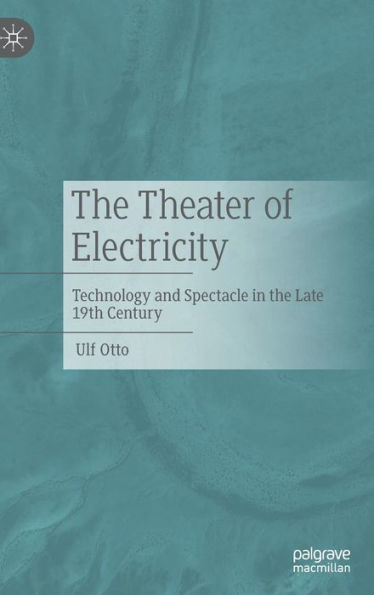 The Theater of Electricity

Technology and Spectacle in the Late 19th Century

Ulf Otto

palgrave macmillan